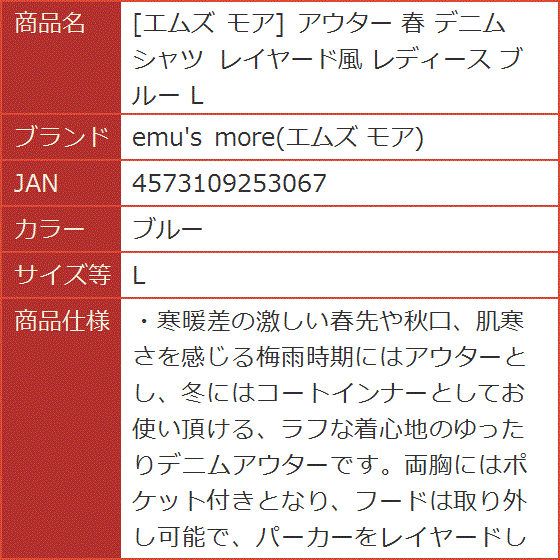 | 商品名 | [エムズ モア] アウター 春 デニム シャツ レイヤード風 レディース ブルー L |
|---|---|
| ブランド | emu's more(エムズ モア) |
| JAN | 4573109253067 |
| カラー | ブルー |
| サイズ等 | L |
| 商品仕様 | ・寒暖差の激しい春先や秋口、肌寒さを感じる梅雨時期にはアウターとし、冬にはコートインナーとしてお使い頂ける、ラフな着心地のゆったりデニムアウターです。両胸にはポケット付きとなり、フードは取り外し可能で、パーカーをレイヤードし |